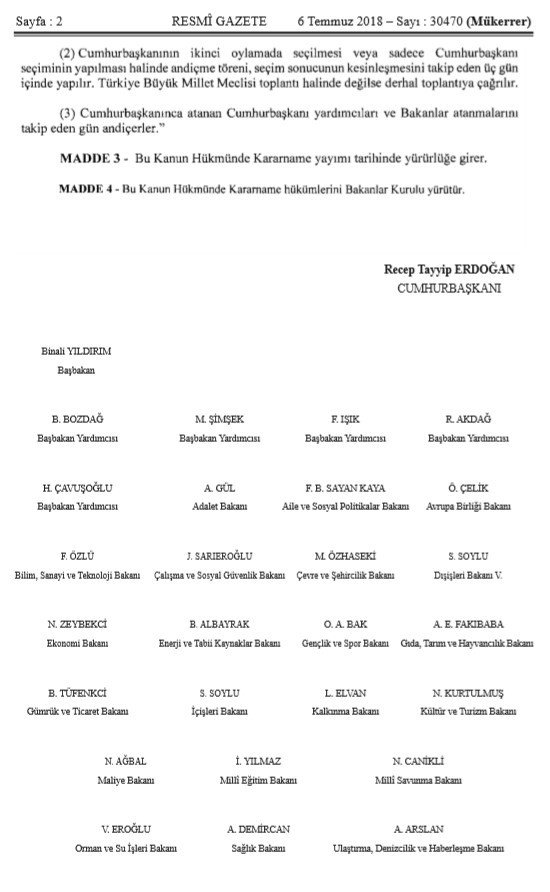 Sayfa : 2 RESMÎ GAZETE 6 Temmuz 2018 – Sayı : 30470 (Mükerrer)

(2) Cumhurbaşkanının ikinci oylamada seçilmesi veya sadece Cumhurbaşkanı seçiminin yapılması halinde andiçme töreni, seçim sonucunun kesinleşmesini takip eden üç gün içinde yapılır. Türkiye Büyük Millet Meclisi toplantı halinde değilse derhal toplantıya çağrılır.

(3) Cumhurbaşkanınca atanan Cumhurbaşkanı yardımcıları ve Bakanlar atanmalarını takip eden gün andiçerler."

MADDE 3 - Bu Kanun Hükmünde Kararname yayımı tarihinde yürürlüğe girer.

MADDE 4 - Bu Kanun Hükmünde Kararname hükümlerini Bakanlar Kurulu yürütür.

Recep Tayyip ERDOĞAN
CUMHURBAŞKANI

Binali YILDIRIM
Başbakan

B. BOZDAĞ
Başbakan Yardımcısı

M. ŞİMŞEK
Başbakan Yardımcısı

F. IŞIK
Başbakan Yardımcısı

R. AKDAĞ
Başbakan Yardımcısı

H. ÇAVUŞOĞLU
Başbakan Yardımcısı

A. GÜL
Adalet Bakanı

F. B. SAYAN KAYA
Aile ve Sosyal Politikalar Bakanı

Ö. ÇELİK
Avrupa Birliği Bakanı

F. ÖZLÜ
Bilim, Sanayi ve Teknoloji Bakanı

J. SARIEROĞLU
Çalışma ve Sosyal Güvenlik Bakanı

M. ÖZHASEKİ
Çevre ve Şehircilik Bakanı

S. SOYLU
Dışişleri Bakanı V.

N. ZEYBEKCİ
Ekonomi Bakanı

B. ALBAYRAK
Enerji ve Tabii Kaynaklar Bakanı

O. A. BAK
Gençlik ve Spor Bakanı

A. E. FAKIBABA
Gıda, Tarım ve Hayvancılık Bakanı

B. TÜFENKCİ
Gümrük ve Ticaret Bakanı

S. SOYLU
İçişleri Bakanı

L. ELVAN
Kalkınma Bakanı

N. KURTULMUŞ
Kültür ve Turizm Bakanı

N. AĞBAL
Maliye Bakanı

İ. YILMAZ
Millî Eğitim Bakanı

N. CANİKLİ
Millî Savunma Bakanı

V. EROĞLU
Orman ve Su İşleri Bakanı

A. DEMİRCAN
Sağlık Bakanı

A. ARSLAN
Ulaştırma, Denizcilik ve Haberleşme Bakanı